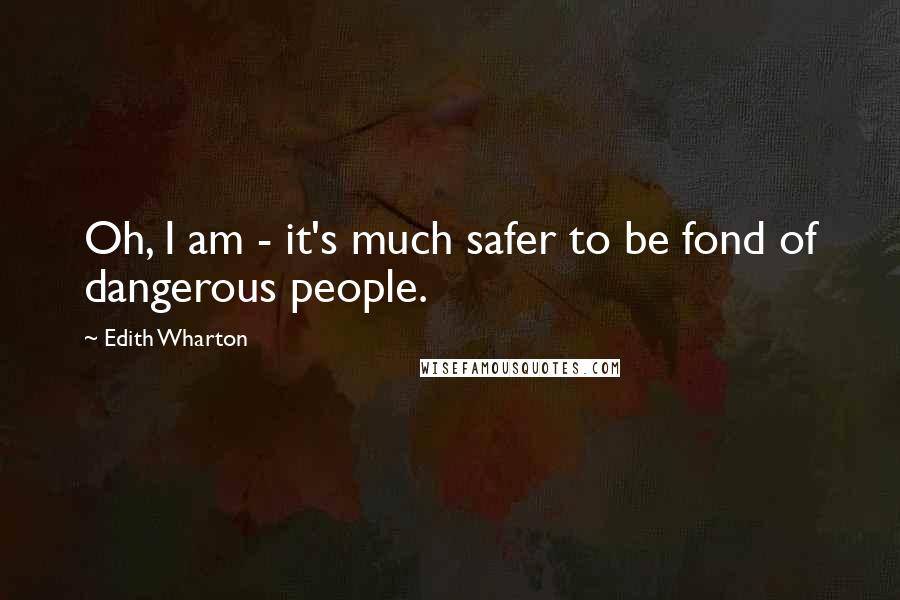 Oh, I am - it's much safer to be fond of dangerous people.

~ Edith Wharton

WISEFAMOUSQUOTES.COM